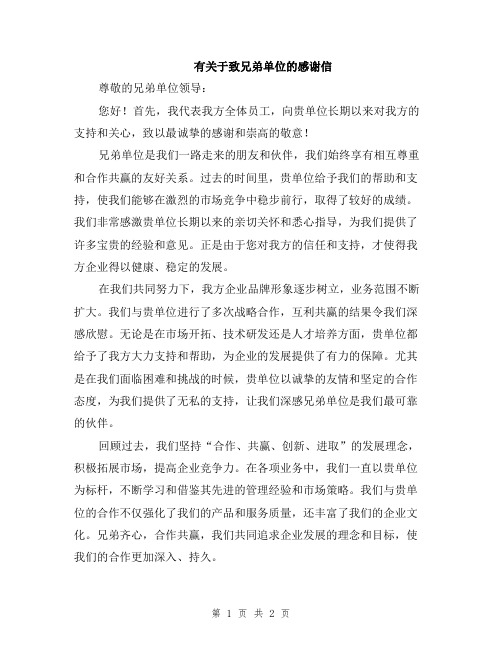 有关于致兄弟单位的感谢信

尊敬的兄弟单位领导：

您好！首先，我代表我方全体员工，向贵单位长期以来对我方的支持和关心，致以最诚挚的感谢和崇高的敬意！

兄弟单位是我们一路走来的朋友和伙伴，我们始终享有相互尊重和合作共赢的友好关系。过去的时间里，贵单位给予我们的帮助和支持，使我们能够在激烈的市场竞争中稳步前行，取得了较好的成绩。我们非常感激贵单位长期以来的亲切关怀和悉心指导，为我们提供了许多宝贵的经验和意见。正是由于您对我方的信任和支持，才使得我方企业得以健康、稳定的发展。

在我们共同努力下，我方企业品牌形象逐步树立，业务范围不断扩大。我们与贵单位进行了多次战略合作，互利共赢的结果令我们深感欣慰。无论是在市场开拓、技术研发还是人才培养方面，贵单位都给予了我方大力支持和帮助，为企业的发展提供了有力的保障。尤其是在我们面临困难和挑战的时候，贵单位以诚挚的友情和坚定的合作态度，为我们提供了无私的支持，让我们深感兄弟单位是我们最可靠的伙伴。

回顾过去，我们坚持“合作、共赢、创新、进取”的发展理念，积极拓展市场，提高企业竞争力。在各项业务中，我们一直以贵单位为标杆，不断学习和借鉴其先进的管理经验和市场策略。我们与贵单位的合作不仅强化了我们的产品和服务质量，还丰富了我们的企业文化。兄弟齐心，合作共赢，我们共同追求企业发展的理念和目标，使我们的合作更加深入、持久。

第 1 页 共 2 页